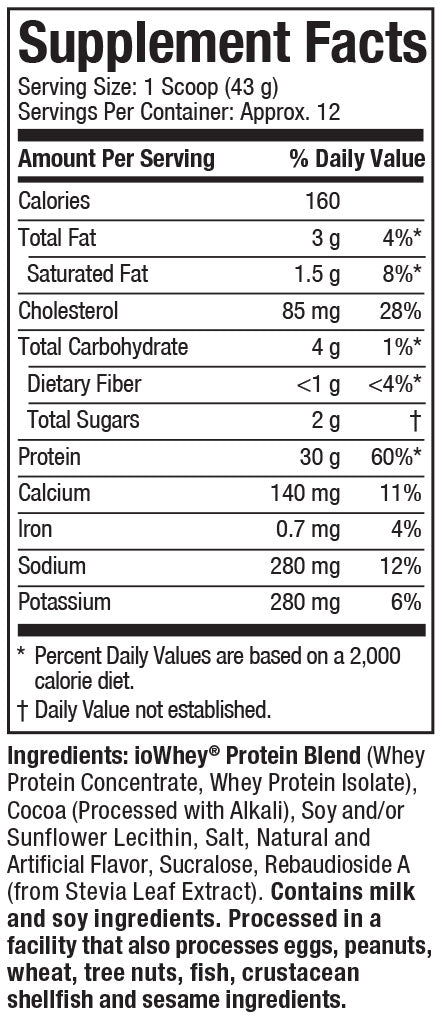 Supplement Facts

Serving Size: 1 Scoop (43 g)
Servings Per Container: Approx. 12

| Amount Per Serving |  | % Daily Value |
|---|---|---|
| Calories | 160 |  |
| Total Fat | 3 g | 4%* |
| Saturated Fat | 1.5 g | 8%* |
| Cholesterol | 85 mg | 28% |
| Total Carbohydrate | 4 g | 1%* |
| Dietary Fiber | <1 g | <4%* |
| Total Sugars | 2 g | † |
| Protein | 30 g | 60%* |
| Calcium | 140 mg | 11% |
| Iron | 0.7 mg | 4% |
| Sodium | 280 mg | 12% |
| Potassium | 280 mg | 6% |

* Percent Daily Values are based on a 2,000 calorie diet.

† Daily Value not established.

Ingredients: ioWhey® Protein Blend (Whey Protein Concentrate, Whey Protein Isolate), Cocoa (Processed with Alkali), Soy and/or Sunflower Lecithin, Salt, Natural and Artificial Flavor, Sucralose, Rebaudioside A (from Stevia Leaf Extract). Contains milk and soy ingredients. Processed in a facility that also processes eggs, peanuts, wheat, tree nuts, fish, crustacean shellfish and sesame ingredients.